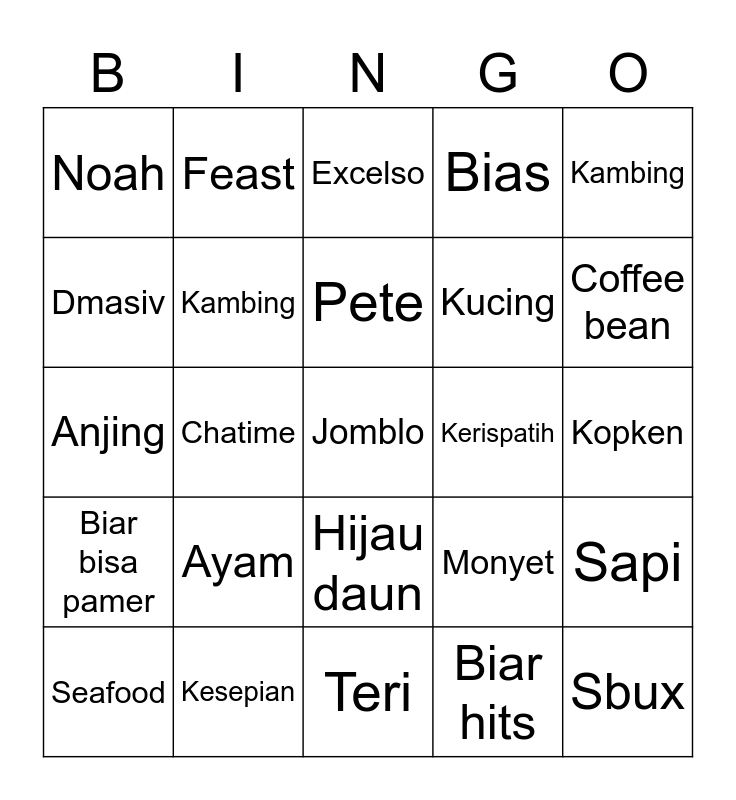 | B | I | N | G | O |
|---|---|---|---|---|
| Noah | Feast | Excelso | Bias | Kambing |
| Dmasiv | Kambing | Pete | Kucing | Coffee bean |
| Anjing | Chatime | Jomblo | Kerispatih | Kopken |
| Biar bisa pamer | Ayam | Hijau daun | Monyet | Sapi |
| Seafood | Kesepian | Teri | Biar hits | Sbux |